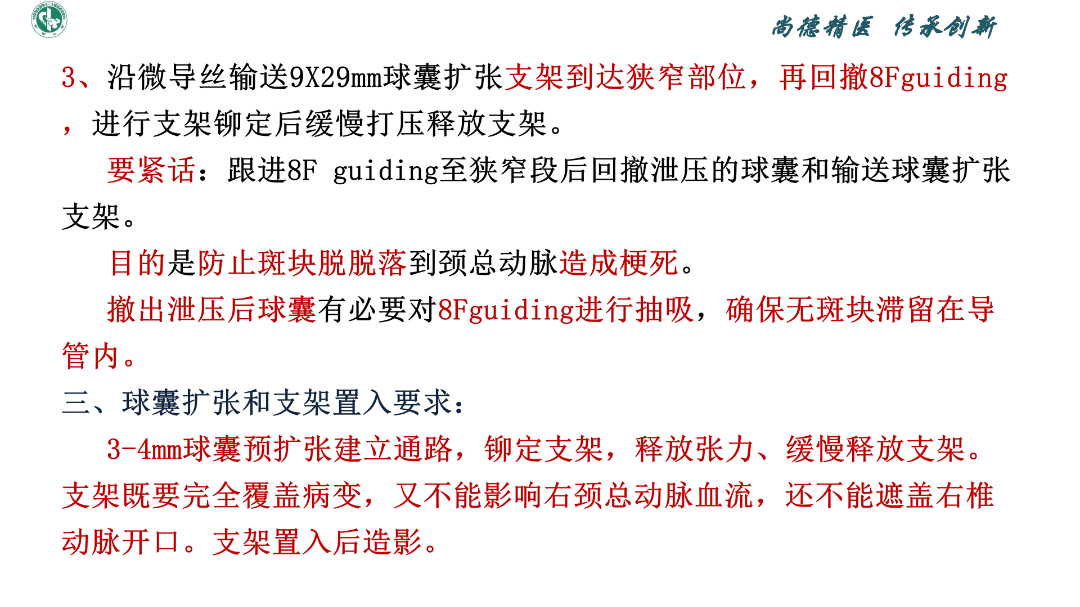 尚德精医 传承创新

3、沿微导丝输送9X29mm球囊扩张支架到达狭窄部位，再回撤8Fguiding，进行支架铆定后缓慢打压释放支架。

要紧话：跟进8F guiding至狭窄段后回撤泄压的球囊和输送球囊扩张支架。

目的是防止斑块脱脱落到颈总动脉造成梗死。

撤出泄压后球囊有必要对8Fguiding进行抽吸，确保无斑块滞留在导管内。

三、球囊扩张和支架置入要求：

3-4mm球囊预扩张建立通路，铆定支架，释放张力、缓慢释放支架。支架既要完全覆盖病变，又不能影响右颈总动脉血流，还不能遮盖右椎动脉开口。支架置入后造影。